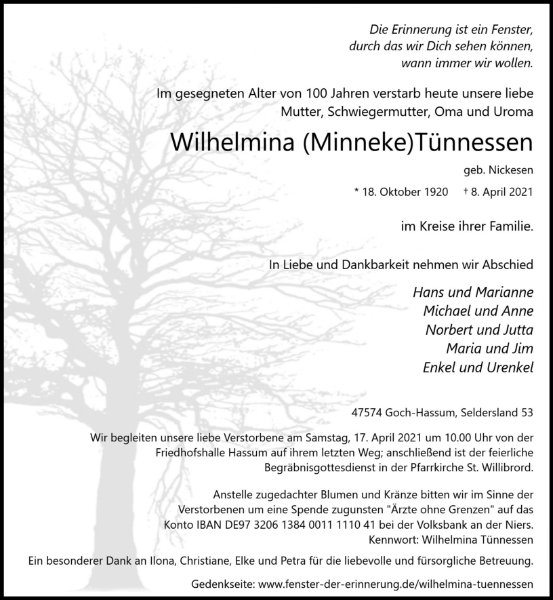 Die Erinnerung ist ein Fenster,
durch das wir Dich sehen können,
wann immer wir wollen.

Im gesegneten Alter von 100 Jahren verstarb heute unsere liebe Mutter, Schwiegermutter, Oma und Uroma

Wilhelmina (Minneke)Tünnessen

geb. Nickesen

* 18. Oktober 1920 † 8. April 2021

im Kreise ihrer Familie.

In Liebe und Dankbarkeit nehmen wir Abschied

Hans und Marianne
Michael und Anne
Norbert und Jutta
Maria und Jim
Enkel und Urenkel

47574 Goch-Hassum, Seldersland 53

Wir begleiten unsere liebe Verstorbene am Samstag, 17. April 2021 um 10.00 Uhr von der Friedhofshalle Hassum auf ihrem letzten Weg; anschließend ist der feierliche Begräbnisgottesdienst in der Pfarrkirche St. Willibrord.

Anstelle zugedachter Blumen und Kränze bitten wir im Sinne der Verstorbenen um eine Spende zugunsten "Ärzte ohne Grenzen" auf das Konto IBAN DE97 3206 1384 0011 1110 41 bei der Volksbank an der Niers.
Kennwort: Wilhelmina Tünnessen

Ein besonderer Dank an Ilona, Christiane, Elke und Petra für die liebevolle und fürsorgliche Betreuung.

Gedenkseite: www.fenster-der-erinnerung.de/wilhelmina-tuennessen